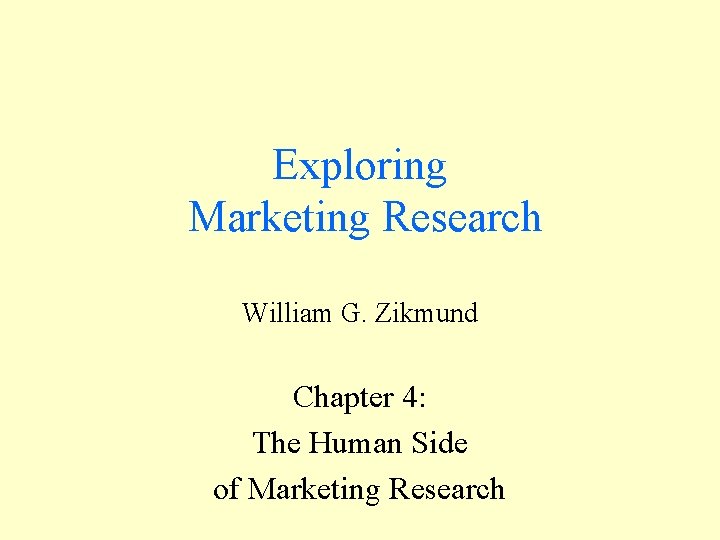 Exploring
Marketing Research

William G. Zikmund

Chapter 4:
The Human Side
of Marketing Research